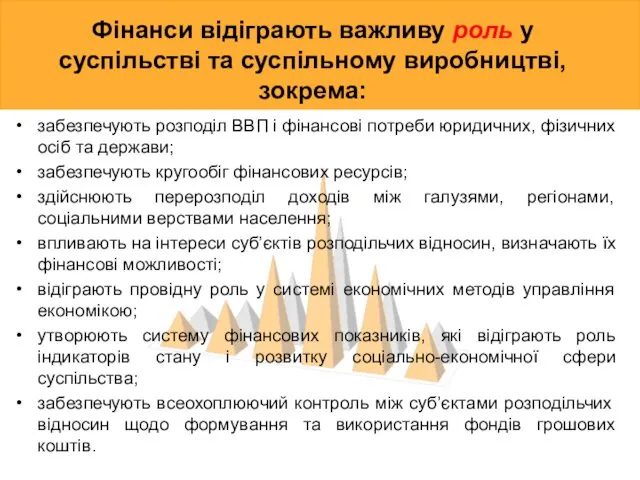 Фінанси відіграють важливу роль у суспільстві та суспільному виробництві, зокрема:

• забезпечують розподіл ВВП і фінансові потреби юридичних, фізичних осіб та держави;
• забезпечують кругообіг фінансових ресурсів;
• здійснюють перерозподіл доходів між галузями, регіонами, соціальними верствами населення;
• впливають на інтереси суб'єктів розподільчих відносин, визначають їх фінансові можливості;
• відіграють провідну роль у системі економічних методів управління економікою;
• утворюють систему фінансових показників, які відіграють роль індикаторів стану і розвитку соціально-економічної сфери суспільства;
• забезпечують всеохоплюючий контроль між суб'єктами розподільчих відносин щодо формування та використання фондів грошових коштів.